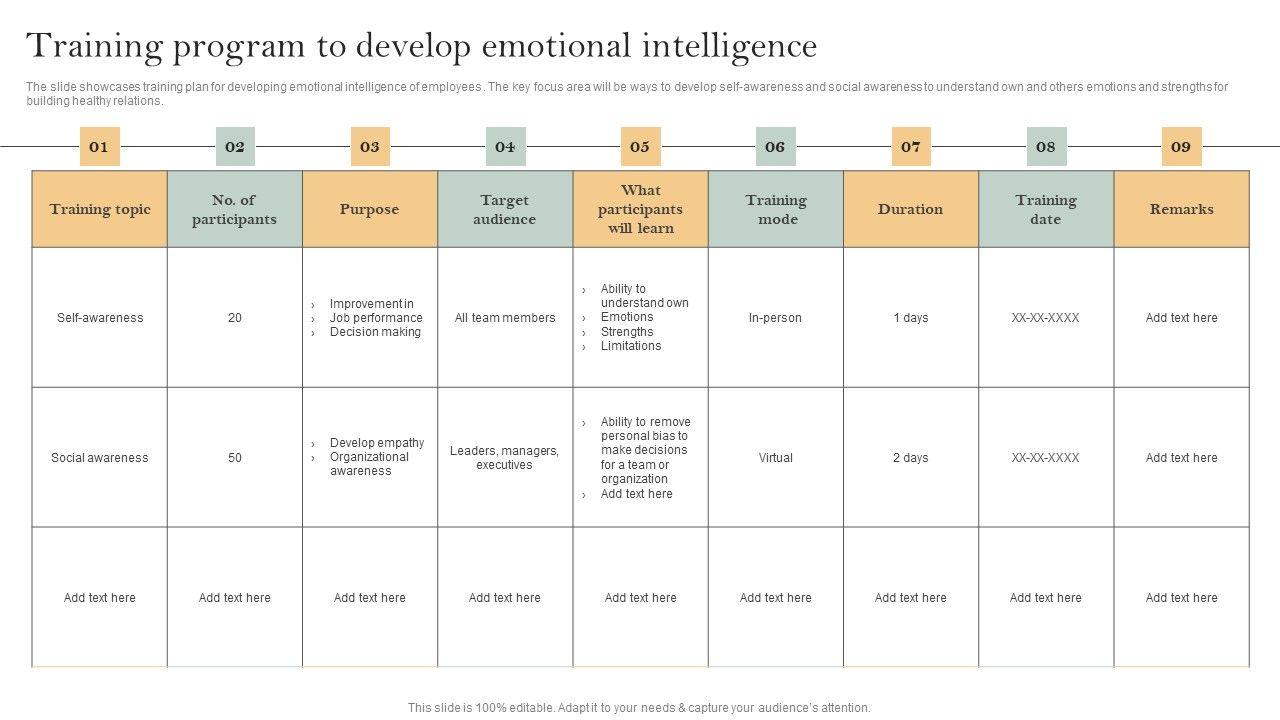 Training program to develop emotional intelligence

The slide showcases training plan for developing emotional intelligence of employees. The key focus area will be ways to develop self-awareness and social awareness to understand own and others emotions and strengths for building healthy relations.

| 01 | 02 | 03 | 04 | 05 | 06 | 07 | 08 | 09 |
|---|---|---|---|---|---|---|---|---|
| Training topic | No. of participants | Purpose | Target audience | What participants will learn | Training mode | Duration | Training date | Remarks |
| Self-awareness | 20 | › Improvement in › Job performance › Decision making | All team members | › Ability to understand own › Emotions › Strengths › Limitations | In-person | 1 days | XX-XX-XXXX | Add text here |
| Social awareness | 50 | › Develop empathy › Organizational awareness | Leaders, managers, executives | › Ability to remove personal bias to make decisions for a team or organization › Add text here | Virtual | 2 days | XX-XX-XXXX | Add text here |
| Add text here | Add text here | Add text here | Add text here | Add text here | Add text here | Add text here | Add text here | Add text here |

This slide is 100% editable. Adapt it to your needs & capture your audience's attention.